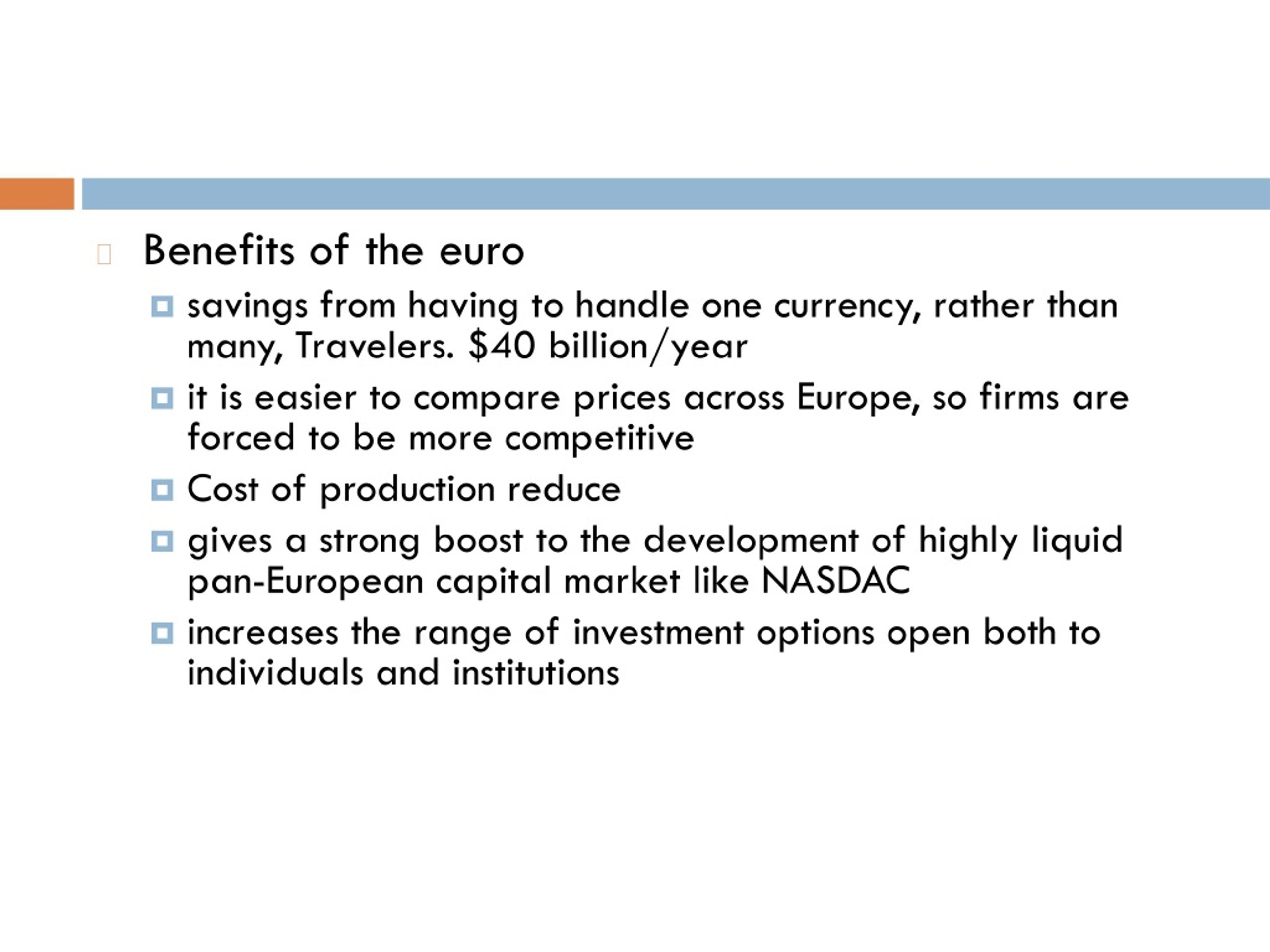 Benefits of the euro

savings from having to handle one currency, rather than many, Travelers. \$40 billion/year

it is easier to compare prices across Europe, so firms are forced to be more competitive

Cost of production reduce

gives a strong boost to the development of highly liquid pan-European capital market like NASDAC

increases the range of investment options open both to individuals and institutions